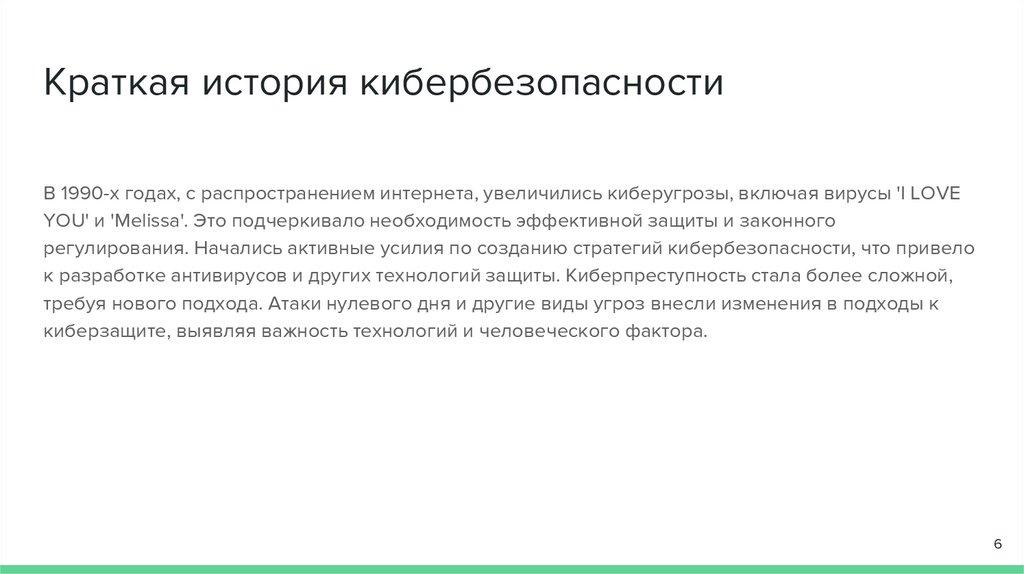 Краткая история кибербезопасности

В 1990-х годах, с распространением интернета, увеличились киберугрозы, включая вирусы 'I LOVE YOU' и 'Melissa'. Это подчеркивало необходимость эффективной защиты и законного регулирования. Начались активные усилия по созданию стратегий кибербезопасности, что привело к разработке антивирусов и других технологий защиты. Киберпреступность стала более сложной, требуя нового подхода. Атаки нулевого дня и другие виды угроз внесли изменения в подходы к киберзащите, выявляя важность технологий и человеческого фактора.

6